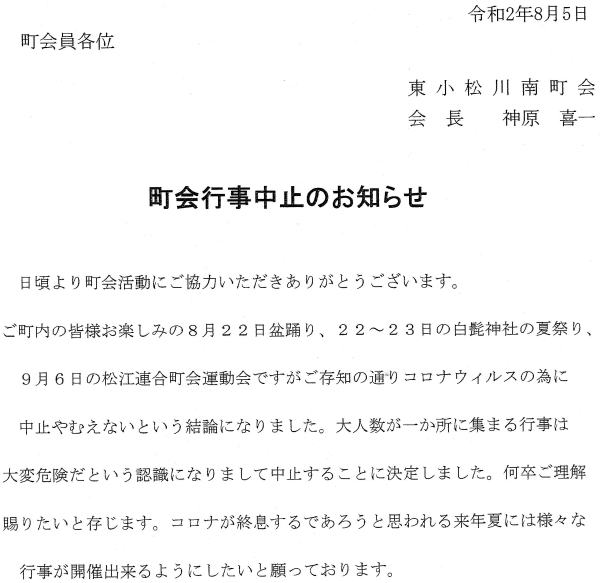 令和2年8月5日

町会員各位

東小松川南町会
会長　神原　喜一

町会行事中止のお知らせ

日頃より町会活動にご協力いただきありがとうございます。

ご町内の皆様お楽しみの８月２２日盆踊り、２２～２３日の白髭神社の夏祭り、９月６日の松江連合町会運動会ですがご存知の通りコロナウィルスの為に中止やむえないという結論になりました。大人数が一か所に集まる行事は大変危険だという認識になりまして中止することに決定しました。何卒ご理解賜りたいと存じます。コロナが終息するであろうと思われる来年夏には様々な行事が開催出来るようにしたいと願っております。